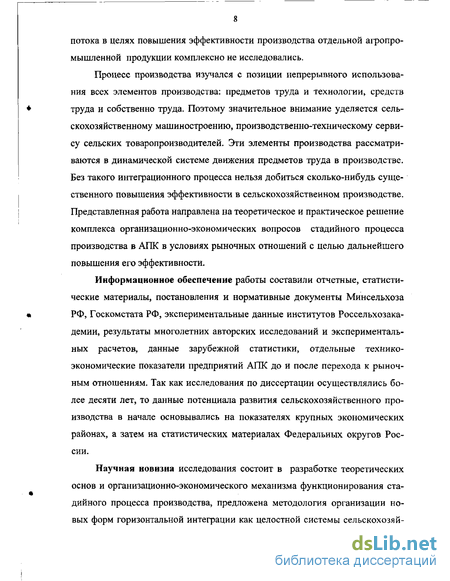 8

потока в целях повышения эффективности производства отдельной агропромышленной продукции комплексно не исследовались.

Процесс производства изучался с позиции непрерывного использования всех элементов производства: предметов труда и технологии, средств труда и собственно труда. Поэтому значительное внимание уделяется сельскохозяйственному машиностроению, производственно-техническому сервису сельских товаропроизводителей. Эти элементы производства рассматриваются в динамической системе движения предметов труда в производстве. Без такого интеграционного процесса нельзя добиться сколько-нибудь существенного повышения эффективности в сельскохозяйственном производстве. Представленная работа направлена на теоретическое и практическое решение комплекса организационно-экономических вопросов стадийного процесса производства в АПК в условиях рыночных отношений с целью дальнейшего повышения его эффективности.

Информационное обеспечение работы составили отчетные, статистические материалы, постановления и нормативные документы Минсельхоза РФ, Госкомстата РФ, экспериментальные данные институтов Россельхозакадемии, результаты многолетних авторских исследований и экспериментальных расчетов, данные зарубежной статистики, отдельные технико-экономические показатели предприятий АПК до и после перехода к рыночным отношениям. Так как исследования по диссертации осуществлялись более десяти лет, то данные потенциала развития сельскохозяйственного производства в начале основывались на показателях крупных экономических районах, а затем на статистических материалах Федеральных округов России.

Научная новизна исследования состоит в разработке теоретических основ и организационно-экономического механизма функционирования стадийного процесса производства, предложена методология организации новых форм горизонтальной интеграции как целостной системы сельскохозяй-

dsLib.net
библиотека диссертаций